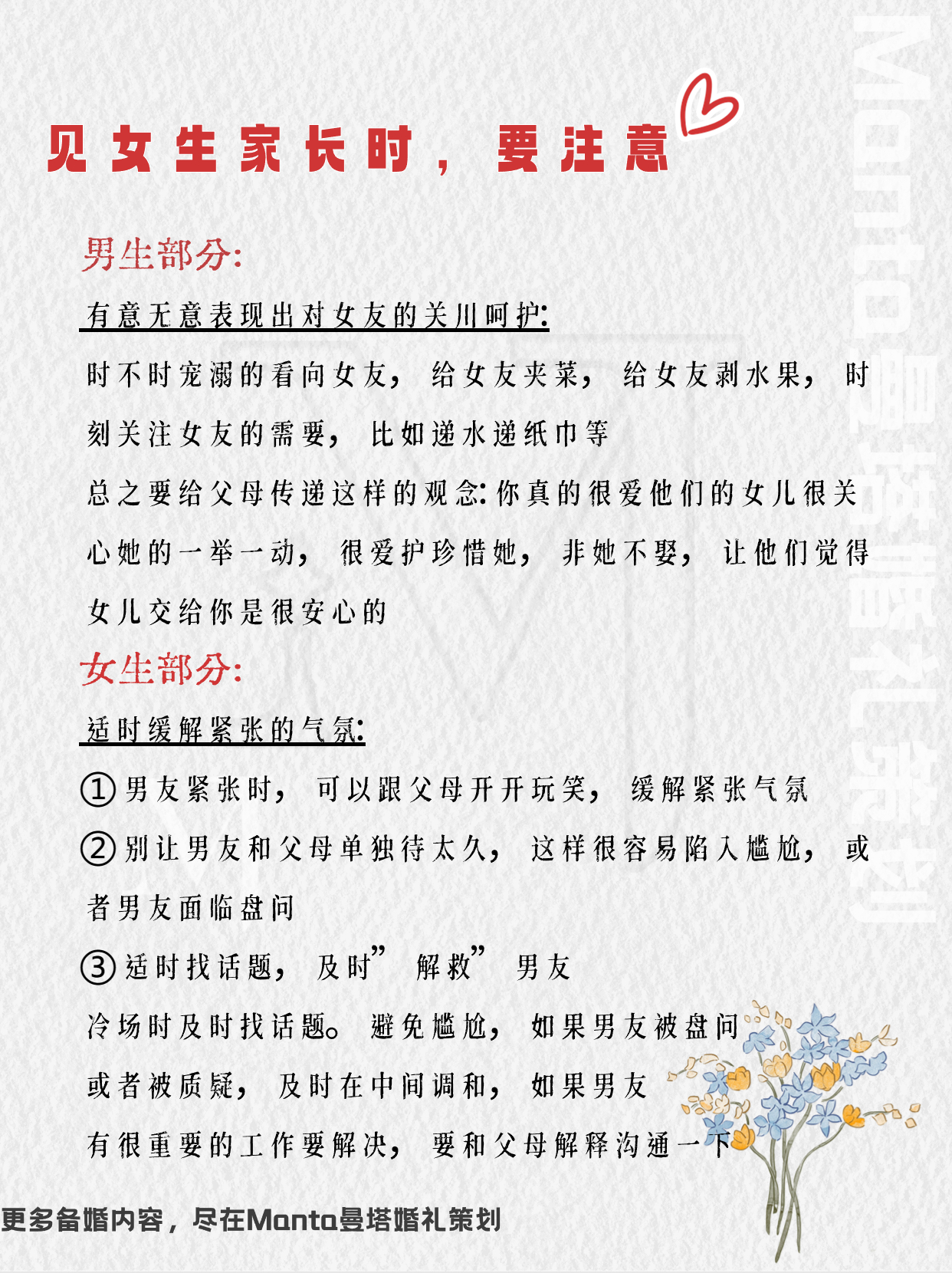 见女生家长时，要注意

男生部分:

有意无意表现出对女友的关川呵护:

时不时宠溺的看向女友，给女友夹菜，给女友剥水果，时刻关注女友的需要，比如递水递纸巾等

总之要给父母传递这样的观念:你真的很爱他们的女儿很关心她的一举一动，很爱护珍惜她，非她不娶，让他们觉得女儿交给你是很安心的

女生部分:

适时缓解紧张的气氛:

①男友紧张时，可以跟父母开开玩笑，缓解紧张气氛

②别让男友和父母单独待太久，这样很容易陷入尴尬，或者男友面临盘问

③适时找话题，及时”解救”男友

冷场时及时找话题。避免尴尬，如果男友被盘问或者被质疑，及时在中间调和，如果男友有很重要的工作要解决，要和父母解释沟通一下

更多备婚内容，尽在Manta曼塔婚礼策划

Manta曼塔婚礼策划